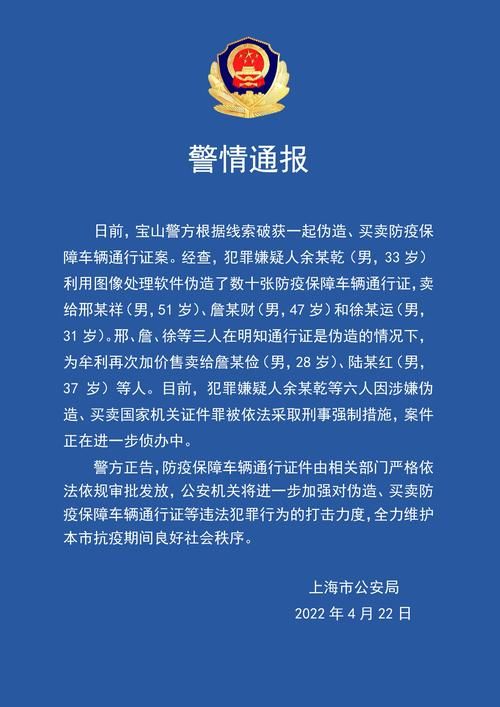 警情通报

日前，宝山警方根据线索破获一起伪造、买卖防疫保障车辆通行证案。经查，犯罪嫌疑人余某乾（男，33岁）利用图像处理软件伪造了数十张防疫保障车辆通行证，卖给邢某祥（男，51岁）、詹某财（男，47岁）和徐某运（男，31岁）。邢、詹、徐等三人在明知通行证是伪造的情况下，为牟利再次加价售卖给詹某俭（男，28岁）、陆某红（男，37岁）等人。目前，犯罪嫌疑人余某乾等六人因涉嫌伪造、买卖国家机关证件罪被依法采取刑事强制措施，案件正在进一步侦办中。

警方正告，防疫保障车辆通行证件由相关部门严格依法依规审批发放，公安机关将进一步加强对伪造、买卖防疫保障车辆通行证等违法犯罪行为的打击力度，全力维护本市抗疫期间良好社会秩序。

上海市公安局
2022年4月22日